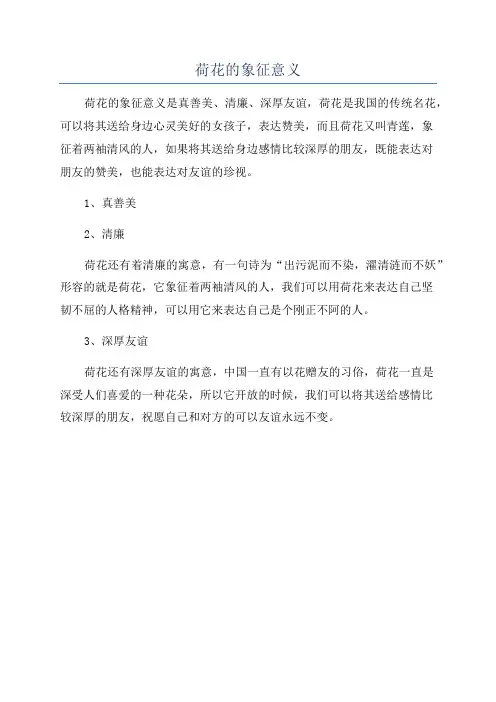 荷花的象征意义

荷花的象征意义是真善美、清廉、深厚友谊，荷花是我国的传统名花，可以将其送给身边心灵美好的女孩子，表达赞美，而且荷花又叫青莲，象征着两袖清风的人，如果将其送给身边感情比较深厚的朋友，既能表达对朋友的赞美，也能表达对友谊的珍视。

1、真善美

2、清廉

荷花还有着清廉的寓意，有一句诗为“出污泥而不染，濯清涟而不妖”形容的就是荷花，它象征着两袖清风的人，我们可以用荷花来表达自己坚韧不屈的人格精神，可以用它来表达自己是个刚正不阿的人。

3、深厚友谊

荷花还有深厚友谊的寓意，中国一直有以花赠友的习俗，荷花一直是深受人们喜爱的一种花朵，所以它开放的时候，我们可以将其送给感情比较深厚的朋友，祝愿自己和对方的可以友谊永远不变。